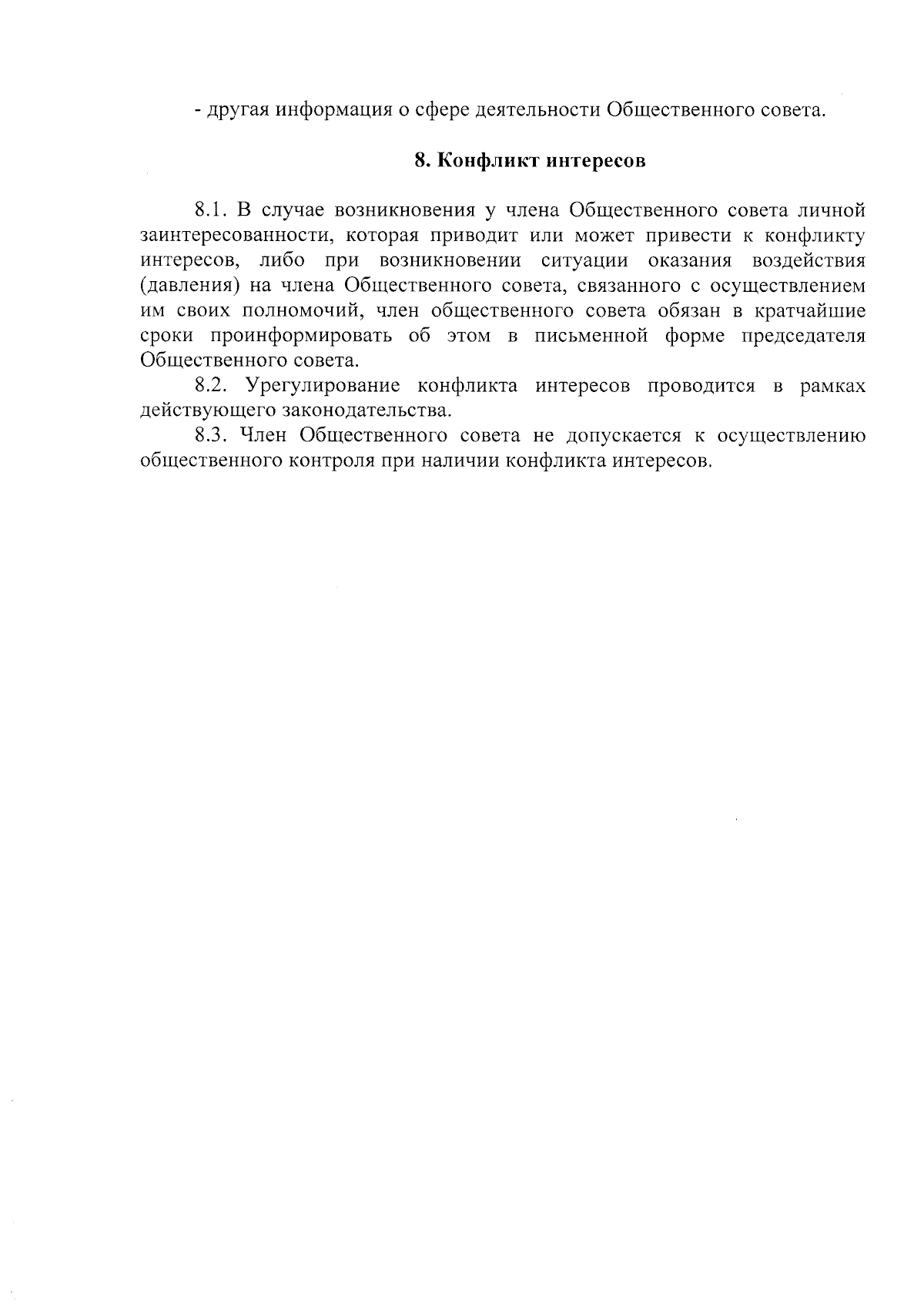 - другая информация о сфере деятельности Общественного совета.

8. Конфликт интересов

8.1. В случае возникновения у члена Общественного совета личной заинтересованности, которая приводит или может привести к конфликту интересов, либо при возникновении ситуации оказания воздействия (давления) на члена Общественного совета, связанного с осуществлением им своих полномочий, член общественного совета обязан в кратчайшие сроки проинформировать об этом в письменной форме председателя Общественного совета.

8.2. Урегулирование конфликта интересов проводится в рамках действующего законодательства.

8.3. Член Общественного совета не допускается к осуществлению общественного контроля при наличии конфликта интересов.